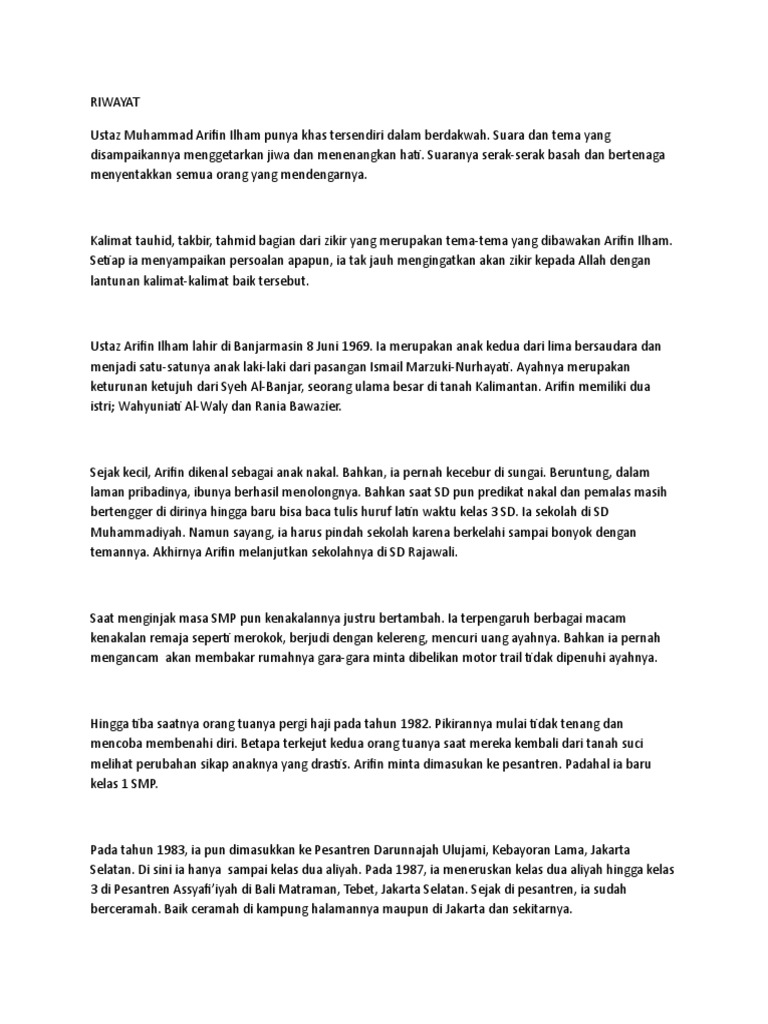 RIWAYAT

Ustaz Muhammad Arifin Ilham punya khas tersendiri dalam berdakwah. Suara dan tema yang disampaikannya menggetarkan jiwa dan menenangkan hati. Suaranya serak-serak basah dan bertenaga menyentakkan semua orang yang mendengarnya.

Kalimat tauhid, takbir, tahmid bagian dari zikir yang merupakan tema-tema yang dibawakan Arifin Ilham. Setiap ia menyampaikan persoalan apapun, ia tak jauh mengingatkan akan zikir kepada Allah dengan lantunan kalimat-kalimat baik tersebut.

Ustaz Arifin Ilham lahir di Banjarmasin 8 Juni 1969. Ia merupakan anak kedua dari lima bersaudara dan menjadi satu-satunya anak laki-laki dari pasangan Ismail Marzuki-Nurhayati. Ayahnya merupakan keturunan ketujuh dari Syeh Al-Banjar, seorang ulama besar di tanah Kalimantan. Arifin memiliki dua istri; Wahyuniati Al-Waly dan Rania Bawazier.

Sejak kecil, Arifin dikenal sebagai anak nakal. Bahkan, ia pernah kecebur di sungai. Beruntung, dalam laman pribadinya, ibunya berhasil menolongnya. Bahkan saat SD pun predikat nakal dan pemalas masih bertengger di dirinya hingga baru bisa baca tulis huruf latin waktu kelas 3 SD. Ia sekolah di SD Muhammadiyah. Namun sayang, ia harus pindah sekolah karena berkelahi sampai bonyok dengan temannya. Akhirnya Arifin melanjutkan sekolahnya di SD Rajawali.

Saat menginjak masa SMP pun kenakalannya justru bertambah. Ia terpengaruh berbagai macam kenakalan remaja seperti merokok, berjudi dengan kelereng, mencuri uang ayahnya. Bahkan ia pernah mengancam akan membakar rumahnya gara-gara minta dibelikan motor trail tidak dipenuhi ayahnya.

Hingga tiba saatnya orang tuanya pergi haji pada tahun 1982. Pikirannya mulai tidak tenang dan mencoba membenahi diri. Betapa terkejut kedua orang tuanya saat mereka kembali dari tanah suci melihat perubahan sikap anaknya yang drastis. Arifin minta dimasukan ke pesantren. Padahal ia baru kelas 1 SMP.

Pada tahun 1983, ia pun dimasukkan ke Pesantren Darunnajah Ulujami, Kebayoran Lama, Jakarta Selatan. Di sini ia hanya sampai kelas dua aliyah. Pada 1987, ia meneruskan kelas dua aliyah hingga kelas 3 di Pesantren Assyafi'iyah di Bali Matraman, Tebet, Jakarta Selatan. Sejak di pesantren, ia sudah berceramah. Baik ceramah di kampung halamannya maupun di Jakarta dan sekitarnya.